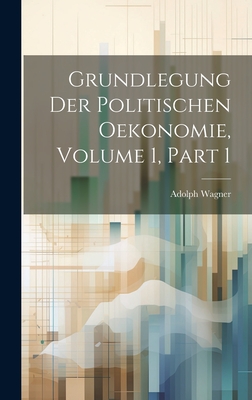 Grundlegung Der Politischen Oekonomie, Volume 1, Part 1

Adolph Wagner